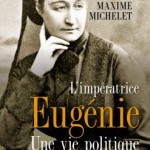 MAXIME
MICHELET

L'impératrice
Eugénie
Une vie politique